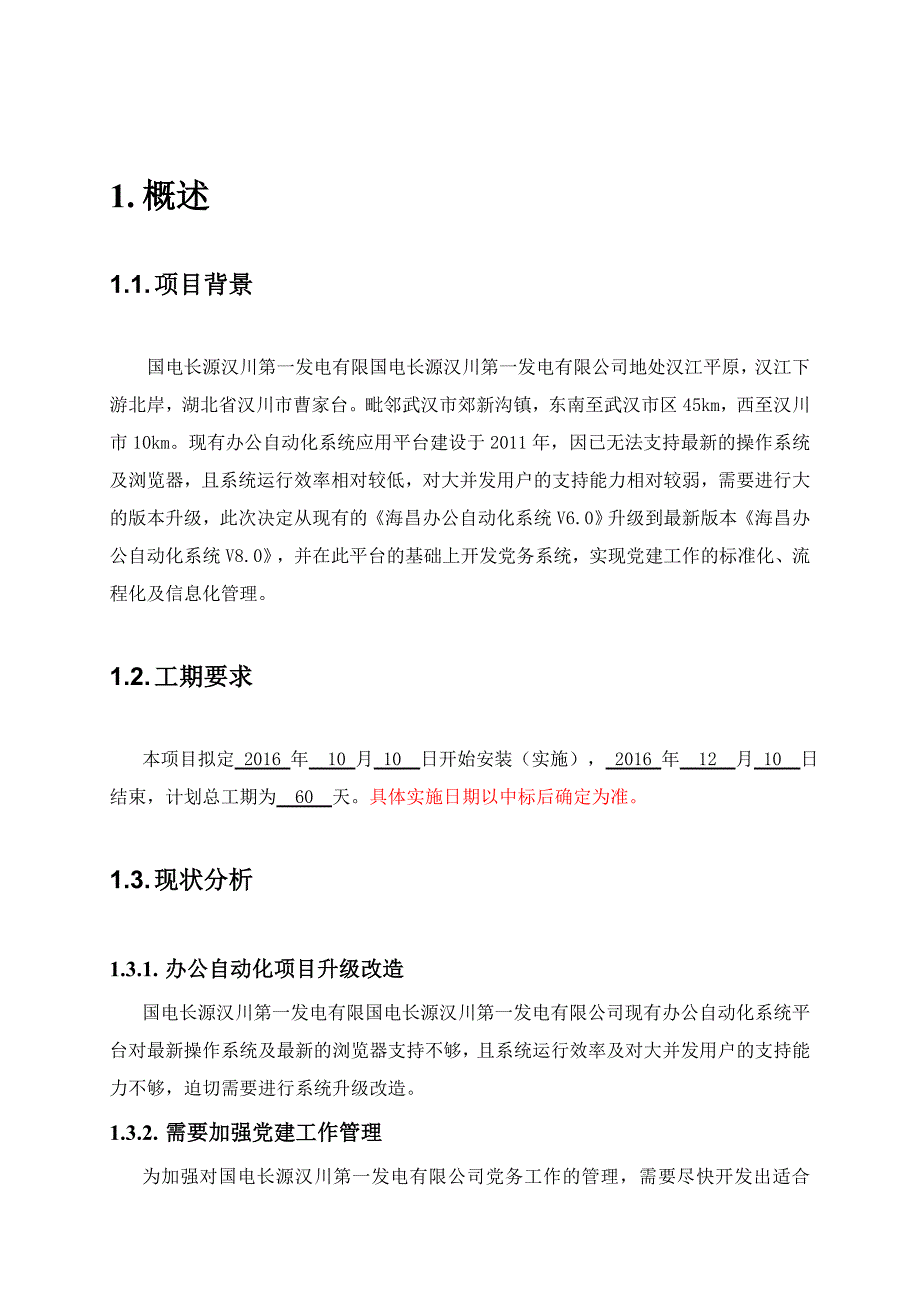 1. 概述

1.1. 项目背景

国电长源汉川第一发电有限国电长源汉川第一发电有限公司地处汉江平原，汉江下游北岸，湖北省汉川市曹家台。毗邻武汉市郊新沟镇，东南至武汉市区 45km，西至汉川市 10km。现有办公自动化系统应用平台建设于 2011 年，因已无法支持最新的操作系统及浏览器，且系统运行效率相对较低，对大并发用户的支持能力相对较弱，需要进行大的版本升级，此次决定从现有的《海昌办公自动化系统 V6.0》升级到最新版本《海昌办公自动化系统 V8.0》，并在此平台的基础上开发党务系统，实现党建工作的标准化、流程化及信息化管理。

1.2. 工期要求

本项目拟定 2016 年 10 月 10 日开始安装（实施）， 2016 年 12 月 10 日结束，计划总工期为 60 天。具体实施日期以中标后确定为准。

1.3. 现状分析

1.3.1. 办公自动化项目升级改造

国电长源汉川第一发电有限国电长源汉川第一发电有限公司现有办公自动化系统平台对最新操作系统及最新的浏览器支持不够，且系统运行效率及对大并发用户的支持能力不够，迫切需要进行系统升级改造。

1.3.2. 需要加强党建工作管理

为加强对国电长源汉川第一发电有限公司党务工作的管理，需要尽快开发出适合